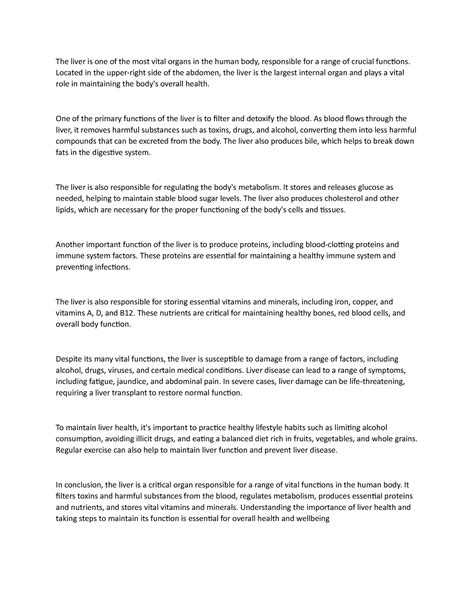 The liver is one of the most vital organs in the human body, responsible for a range of crucial functions. Located in the upper-right side of the abdomen, the liver is the largest internal organ and plays a vital role in maintaining the body's overall health.

One of the primary functions of the liver is to filter and detoxify the blood. As blood flows through the liver, it removes harmful substances such as toxins, drugs, and alcohol, converting them into less harmful compounds that can be excreted from the body. The liver also produces bile, which helps to break down fats in the digestive system.

The liver is also responsible for regulating the body's metabolism. It stores and releases glucose as needed, helping to maintain stable blood sugar levels. The liver also produces cholesterol and other lipids, which are necessary for the proper functioning of the body's cells and tissues.

Another important function of the liver is to produce proteins, including blood-clotting proteins and immune system factors. These proteins are essential for maintaining a healthy immune system and preventing infections.

The liver is also responsible for storing essential vitamins and minerals, including iron, copper, and vitamins A, D, and B12. These nutrients are critical for maintaining healthy bones, red blood cells, and overall body function.

Despite its many vital functions, the liver is susceptible to damage from a range of factors, including alcohol, drugs, viruses, and certain medical conditions. Liver disease can lead to a range of symptoms, including fatigue, jaundice, and abdominal pain. In severe cases, liver damage can be life-threatening, requiring a liver transplant to restore normal function.

To maintain liver health, it's important to practice healthy lifestyle habits such as limiting alcohol consumption, avoiding illicit drugs, and eating a balanced diet rich in fruits, vegetables, and whole grains. Regular exercise can also help to maintain liver function and prevent liver disease.

In conclusion, the liver is a critical organ responsible for a range of vital functions in the human body. It filters toxins and harmful substances from the blood, regulates metabolism, produces essential proteins and nutrients, and stores vital vitamins and minerals. Understanding the importance of liver health and taking steps to maintain its function is essential for overall health and wellbeing